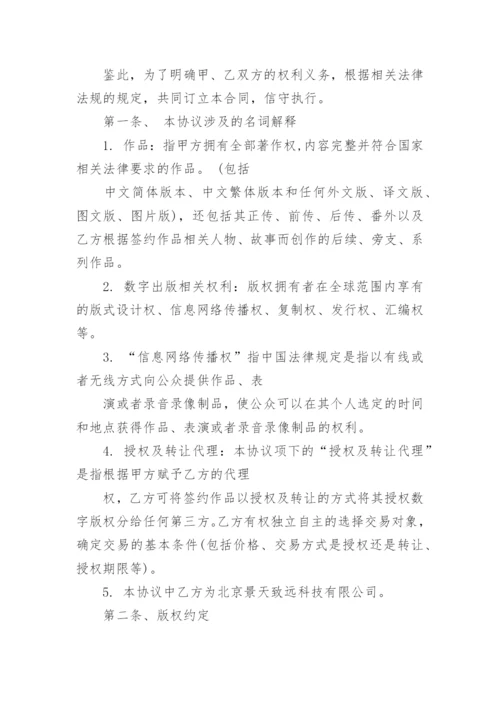 鉴此，为了明确甲、乙双方的权利义务，根据相关法律法规的规定，共同订立本合同，信守执行。

第一条、 本协议涉及的名词解释

1. 作品：指甲方拥有全部著作权,内容完整并符合国家相关法律要求的作品。（包括

中文简体版本、中文繁体版本和任何外文版、译文版、图文版、图片版），还包括其正传、前传、后传、番外以及乙方根据签约作品相关人物、故事而创作的后续、旁支、系列作品。

2. 数字出版相关权利：版权拥有者在全球范围内享有的版式设计权、信息网络传播权、复制权、发行权、汇编权等。

3. “信息网络传播权”指中国法律规定是指以有线或者无线方式向公众提供作品、表

演或者录音录像制品，使公众可以在其个人选定的时间和地点获得作品、表演或者录音录像制品的权利。

4. 授权及转让代理：本协议项下的“授权及转让代理”是指根据甲方赋予乙方的代理

权，乙方可将签约作品以授权及转让的方式将其授权数字版权分给任何第三方。乙方有权独立自主的选择交易对象，确定交易的基本条件(包括价格、交易方式是授权还是转让、授权期限等)。

5. 本协议中乙方为北京景天致远科技有限公司。

第二条、版权约定